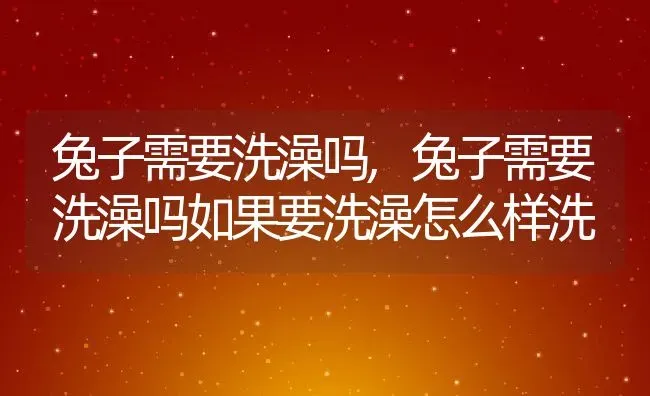 兔子需要洗澡吗，兔子需要洗澡吗如果要洗澡怎么样洗